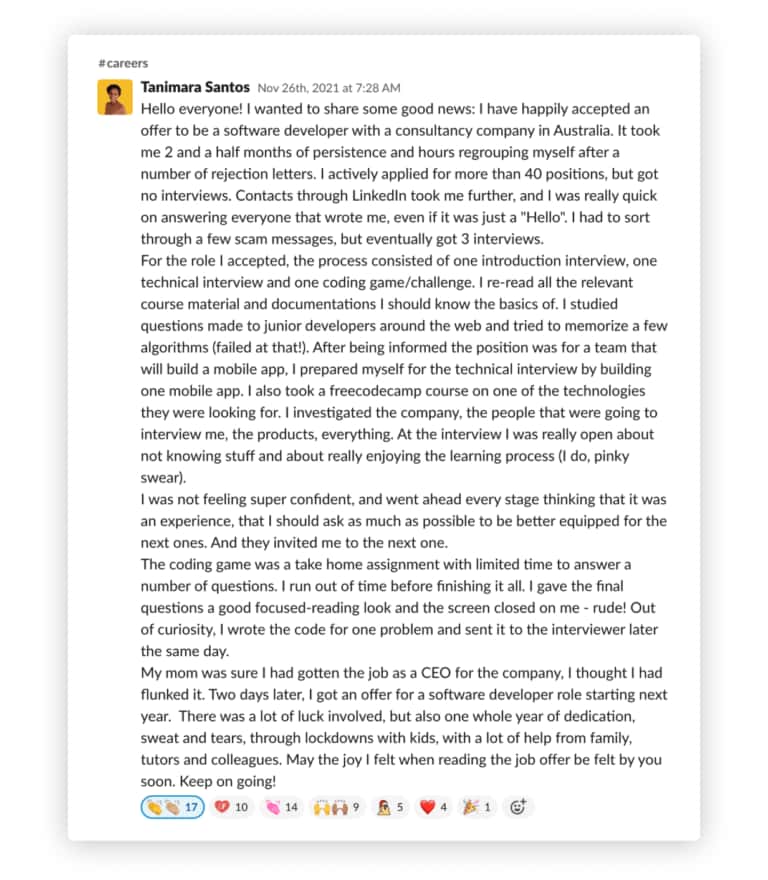 #careers

Tanimara Santos Nov 26th, 2021 at 7:28 AM

Hello everyone! I wanted to share some good news: I have happily accepted an offer to be a software developer with a consultancy company in Australia. It took me 2 and a half months of persistence and hours regrouping myself after a number of rejection letters. I actively applied for more than 40 positions, but got no interviews. Contacts through LinkedIn took me further, and I was really quick on answering everyone that wrote me, even if it was just a "Hello". I had to sort through a few scam messages, but eventually got 3 interviews.
For the role I accepted, the process consisted of one introduction interview, one technical interview and one coding game/challenge. I re-read all the relevant course material and documentations I should know the basics of. I studied questions made to junior developers around the web and tried to memorize a few algorithms (failed at that!). After being informed the position was for a team that will build a mobile app, I prepared myself for the technical interview by building one mobile app. I also took a freecodecamp course on one of the technologies they were looking for. I investigated the company, the people that were going to interview me, the products, everything. At the interview I was really open about not knowing stuff and about really enjoying the learning process (I do, pinky swear).
I was not feeling super confident, and went ahead every stage thinking that it was an experience, that I should ask as much as possible to be better equipped for the next ones. And they invited me to the next one.
The coding game was a take home assignment with limited time to answer a number of questions. I run out of time before finishing it all. I gave the final questions a good focused-reading look and the screen closed on me - rude! Out of curiosity, I wrote the code for one problem and sent it to the interviewer later the same day.
My mom was sure I had gotten the job as a CEO for the company, I thought I had flunked it. Two days later, I got an offer for a software developer role starting next year. There was a lot of luck involved, but also one whole year of dedication, sweat and tears, through lockdowns with kids, with a lot of help from family, tutors and colleagues. May the joy I felt when reading the job offer be felt by you soon. Keep on going!

17 10 14 9 5 4 1